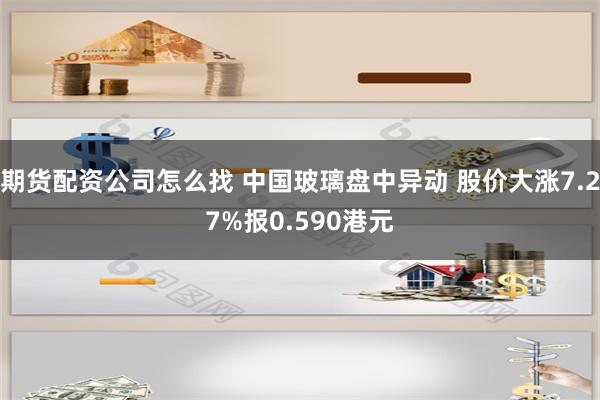 期货配资公司怎么找 中国玻璃盘中异动 股价大涨7.27%报0.590港元